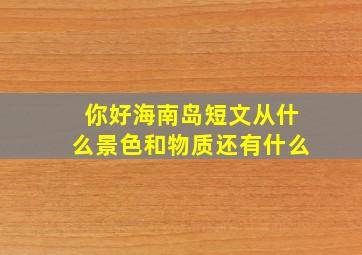 你好海南岛短文从什么景色和物质还有什么